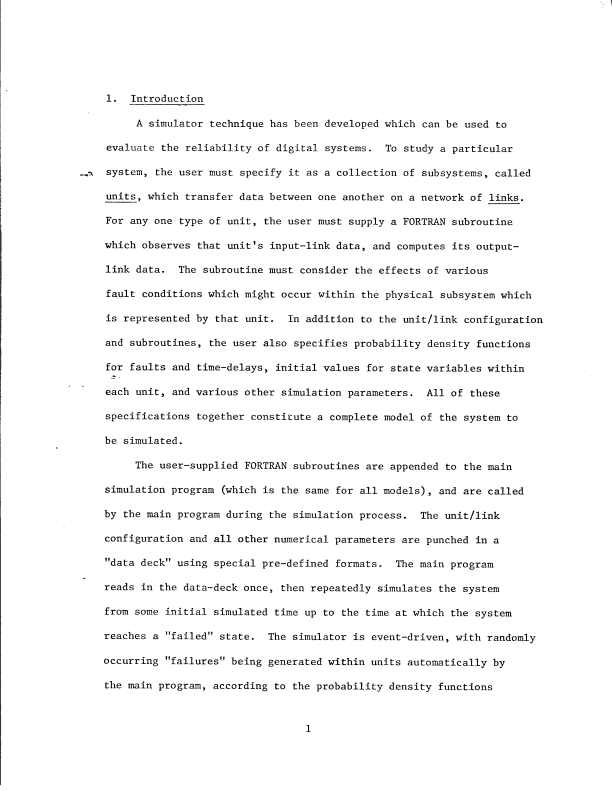 1. Introduction

A simulator technique has been developed which can be used to evaluate the reliability of digital systems. To study a particular system, the user must specify it as a collection of subsystems, called units, which transfer data between one another on a network of links. For any one type of unit, the user must supply a FORTRAN subroutine which observes that unit's input-link data, and computes its output-link data. The subroutine must consider the effects of various fault conditions which might occur within the physical subsystem which is represented by that unit. In addition to the unit/link configuration and subroutines, the user also specifies probability density functions for faults and time-delays, initial values for state variables within each unit, and various other simulation parameters. All of these specifications together constitute a complete model of the system to be simulated.

The user-supplied FORTRAN subroutines are appended to the main simulation program (which is the same for all models), and are called by the main program during the simulation process. The unit/link configuration and all other numerical parameters are punched in a "data deck" using special pre-defined formats. The main program reads in the data-deck once, then repeatedly simulates the system from some initial simulated time up to the time at which the system reaches a "failed" state. The simulator is event-driven, with randomly occurring "failures" being generated within units automatically by the main program, according to the probability density functions

1